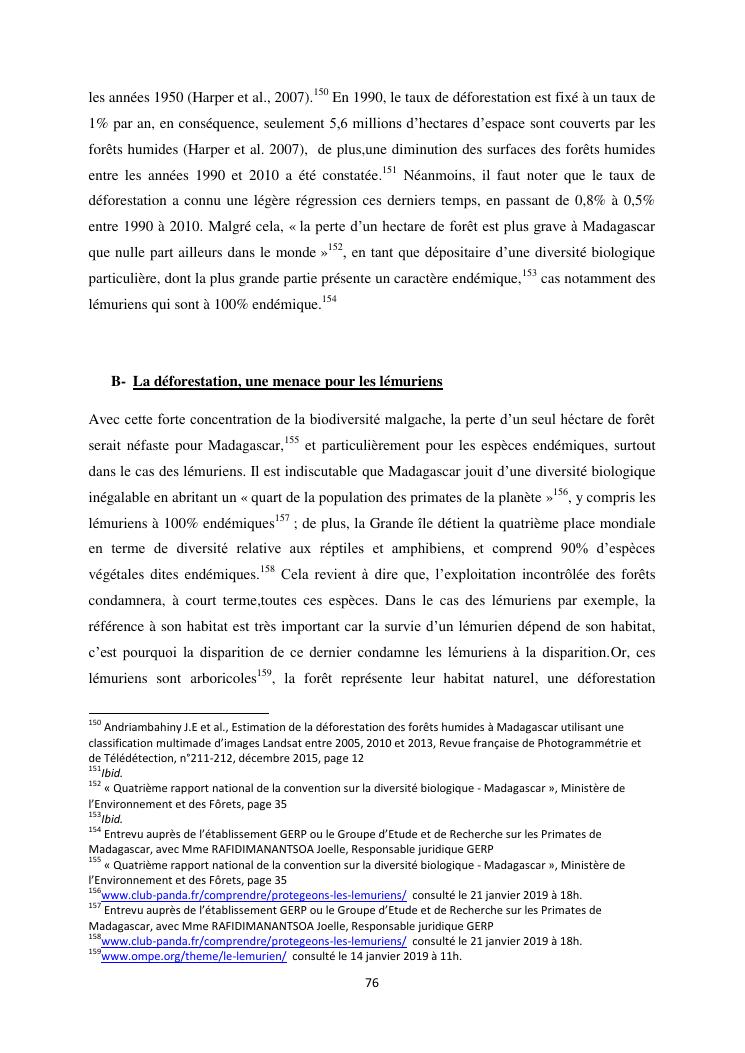 les années 1950 (Harper et al., 2007).$^{150}$ En 1990, le taux de déforestation est fixé à un taux de 1% par an, en conséquence, seulement 5,6 millions d'hectares d'espace sont couverts par les forêts humides (Harper et al. 2007), de plus,une diminution des surfaces des forêts humides entre les années 1990 et 2010 a été constatée.$^{151}$ Néanmoins, il faut noter que le taux de déforestation a connu une légère régression ces derniers temps, en passant de 0,8% à 0,5% entre 1990 à 2010. Malgré cela, « la perte d'un hectare de forêt est plus grave à Madagascar que nulle part ailleurs dans le monde »$^{152}$, en tant que dépositaire d'une diversité biologique particulière, dont la plus grande partie présente un caractère endémique,$^{153}$ cas notamment des lémuriens qui sont à 100% endémique.$^{154}$

B- La déforestation, une menace pour les lémuriens

Avec cette forte concentration de la biodiversité malgache, la perte d'un seul héctare de forêt serait néfaste pour Madagascar,$^{155}$ et particulièrement pour les espèces endémiques, surtout dans le cas des lémuriens. Il est indiscutable que Madagascar jouit d'une diversité biologique inégalable en abritant un « quart de la population des primates de la planète »$^{156}$, y compris les lémuriens à 100% endémiques$^{157}$ ; de plus, la Grande île détient la quatrième place mondiale en terme de diversité relative aux réptiles et amphibiens, et comprend 90% d'espèces végétales dites endémiques.$^{158}$ Cela revient à dire que, l'exploitation incontrôlée des forêts condamnera, à court terme,toutes ces espèces. Dans le cas des lémuriens par exemple, la référence à son habitat est très important car la survie d'un lémurien dépend de son habitat, c'est pourquoi la disparition de ce dernier condamne les lémuriens à la disparition.Or, ces lémuriens sont arboricoles$^{159}$, la forêt représente leur habitat naturel, une déforestation

$^{150}$ Andriambahiny J.E et al., Estimation de la déforestation des forêts humides à Madagascar utilisant une classification multimade d'images Landsat entre 2005, 2010 et 2013, Revue française de Photogrammétrie et de Télédétection, n°211-212, décembre 2015, page 12
$^{151}$Ibid.
$^{152}$ « Quatrième rapport national de la convention sur la diversité biologique - Madagascar », Ministère de l'Environnement et des Fôrets, page 35
$^{153}$Ibid.
$^{154}$ Entrevu auprès de l'établissement GERP ou le Groupe d'Etude et de Recherche sur les Primates de Madagascar, avec Mme RAFIDIMANANTSOA Joelle, Responsable juridique GERP
$^{155}$ « Quatrième rapport national de la convention sur la diversité biologique - Madagascar », Ministère de l'Environnement et des Fôrets, page 35
$^{156}$www.club-panda.fr/comprendre/protegeons-les-lemuriens/ consulté le 21 janvier 2019 à 18h.
$^{157}$ Entrevu auprès de l'établissement GERP ou le Groupe d'Etude et de Recherche sur les Primates de Madagascar, avec Mme RAFIDIMANANTSOA Joelle, Responsable juridique GERP
$^{158}$www.club-panda.fr/comprendre/protegeons-les-lemuriens/ consulté le 21 janvier 2019 à 18h.
$^{159}$www.ompe.org/theme/le-lemurien/ consulté le 14 janvier 2019 à 11h.

76